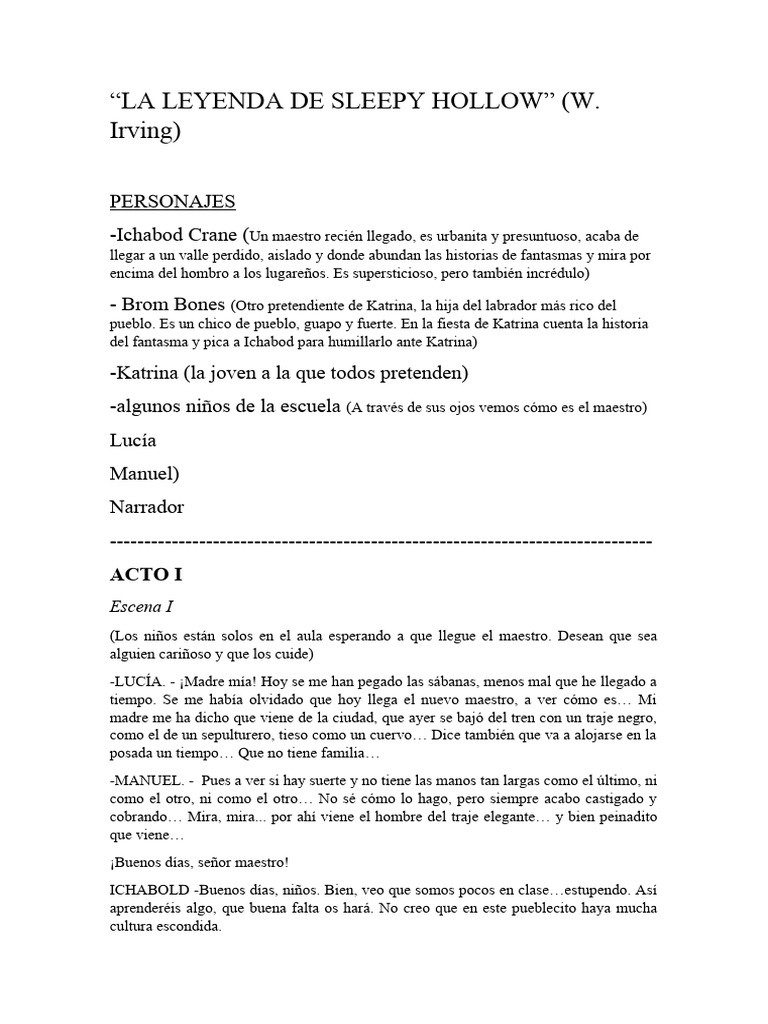 “LA LEYENDA DE SLEEPY HOLLOW” (W. Irving)

PERSONAJES

-Ichabod Crane (Un maestro recién llegado, es urbanita y presuntuoso, acaba de llegar a un valle perdido, aislado y donde abundan las historias de fantasmas y mira por encima del hombro a los lugareños. Es supersticioso, pero también incrédulo)

- Brom Bones (Otro pretendiente de Katrina, la hija del labrador más rico del pueblo. Es un chico de pueblo, guapo y fuerte. En la fiesta de Katrina cuenta la historia del fantasma y pica a Ichabod para humillarlo ante Katrina)

-Katrina (la joven a la que todos pretenden)

-algunos niños de la escuela (A través de sus ojos vemos cómo es el maestro)

Lucía

Manuel)

Narrador

--------------------------------------------------------------------------------

ACTO I

Escena I

(Los niños están solos en el aula esperando a que llegue el maestro. Desean que sea alguien cariñoso y que los cuide)

-LUCÍA. - ¡Madre mía! Hoy se me han pegado las sábanas, menos mal que he llegado a tiempo. Se me había olvidado que hoy llega el nuevo maestro, a ver cómo es… Mi madre me ha dicho que viene de la ciudad, que ayer se bajó del tren con un traje negro, como el de un sepulturero, tieso como un cuervo… Dice también que va a alojarse en la posada un tiempo… Que no tiene familia…

-MANUEL. - Pues a ver si hay suerte y no tiene las manos tan largas como el último, ni como el otro, ni como el otro… No sé cómo lo hago, pero siempre acabo castigado y cobrando… Mira, mira... por ahí viene el hombre del traje elegante… y bien peinadito que viene…

¡Buenos días, señor maestro!

ICHABOLD -Buenos días, niños. Bien, veo que somos pocos en clase…estupendo. Así aprenderéis algo, que buena falta os hará. No creo que en este pueblecito haya mucha cultura escondida.